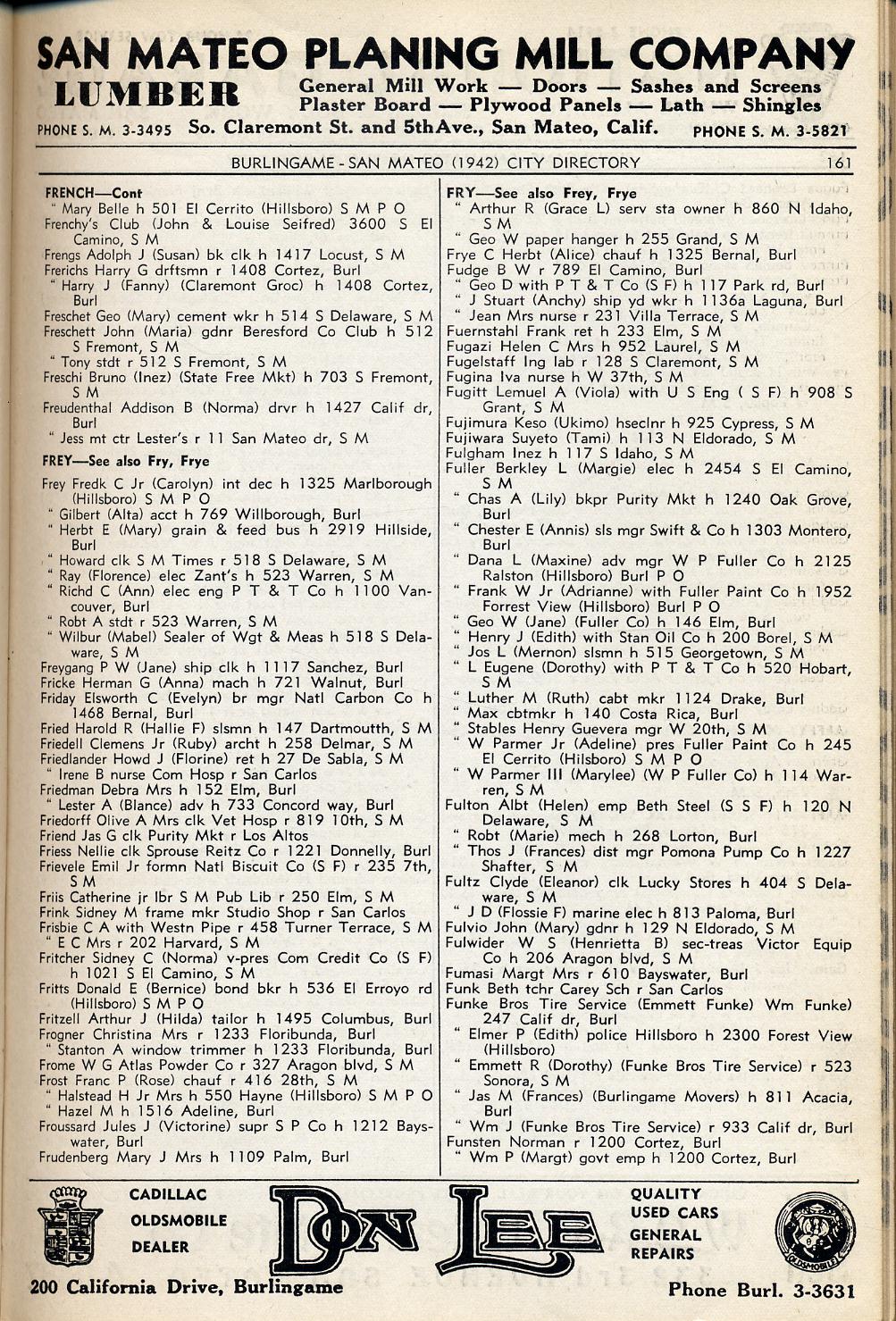 SAN MATEO PLANING MILL COMPANY
LUMBER General Mill Work — Doors — Sashes and Screens
Plaster Board — Plywood Panels — Lath — Shingles
PHONE S. M. 3-3495 So. Claremont St. and 5thAve., San Mateo, Calif. PHONE S. M. 3-5821

BURLINGAME - SAN MATEO (1942) CITY DIRECTORY 161

FRENCH—Cont
" Mary Belle h 501 El Cerrito (Hillsboro) S M P O
Frenchy's Club (John & Louise Seifred) 3600 S El Camino, S M
Frengs Adolph J (Susan) bk clk h 1417 Locust, S M
Frerichs Harry G drftsmn r 1408 Cortez, Burl
" Harry J (Fanny) (Claremont Groc) h 1408 Cortez, Burl
Freschet Geo (Mary) cement wkr h 514 S Delaware, S M
Freschett John (Maria) gdnr Beresford Co Club h 512 S Fremont, S M
" Tony stdt r 512 S Fremont, S M
Freschi Bruno (Inez) (State Free Mkt) h 703 S Fremont, S M
Freudenthal Addison B (Norma) drvr h 1427 Calif dr, Burl
" Jess mt ctr Lester's r 11 San Mateo dr, S M
FREY—See also Fry, Frye
Frey Fredk C Jr (Carolyn) int dec h 1325 Marlborough (Hillsboro) S M P O
" Gilbert (Alta) acct h 769 Willborough, Burl
" Herbt E (Mary) grain & feed bus h 2919 Hillside, Burl
" Howard clk S M Times r 518 S Delaware, S M
" Ray (Florence) elec Zant's h 523 Warren, S M
" Richd C (Ann) elec eng P T & T Co h 1100 Vancouver, Burl
" Robt A stdt r 523 Warren, S M
" Wilbur (Mabel) Sealer of Wgt & Meas h 518 S Delaware, S M
Freygang P W (Jane) ship clk h 1117 Sanchez, Burl
Fricke Herman G (Anna) mach h 721 Walnut, Burl
Friday Elsworth C (Evelyn) br mgr Natl Carbon Co h 1468 Bernal, Burl
Fried Harold R (Hallie F) slsmn h 147 Dartmoutth, S M
Friedell Clemens Jr (Ruby) archt h 258 Delmar, S M
Friedlander Howd J (Florine) ret h 27 De Sabla, S M
" Irene B nurse Com Hosp r San Carlos
Friedman Debra Mrs h 152 Elm, Burl
" Lester A (Blance) adv h 733 Concord way, Burl
Friedorff Olive A Mrs clk Vet Hosp r 819 10th, S M
Friend Jas G clk Purity Mkt r Los Altos
Friess Nellie clk Sprouse Reitz Co r 1221 Donnelly, Burl
Frievele Emil Jr formn Natl Biscuit Co (S F) r 235 7th, S M
Friis Catherine jr lbr S M Pub Lib r 250 Elm, S M
Frink Sidney M frame mkr Studio Shop r San Carlos
Frisbie C A with Westn Pipe r 458 Turner Terrace, S M
" E C Mrs r 202 Harvard, S M
Fritcher Sidney C (Norma) v-pres Com Credit Co (S F) h 1021 S El Camino, S M
Fritts Donald E (Bernice) bond bkr h 536 El Erroyo rd (Hillsboro) S M P O
Fritzell Arthur J (Hilda) tailor h 1495 Columbus, Burl
Frogner Christina Mrs r 1233 Floribunda, Burl
" Stanton A window trimmer h 1233 Floribunda, Burl
Frome W G Atlas Powder Co r 327 Aragon blvd, S M
Frost Franc P (Rose) chauf r 416 28th, S M
" Halstead H Jr Mrs h 550 Hayne (Hillsboro) S M P O
" Hazel M h 1516 Adeline, Burl
Froussard Jules J (Victorine) supr S P Co h 1212 Bayswater, Burl
Frudenberg Mary J Mrs h 1109 Palm, Burl

FRY—See also Frey, Frye
" Arthur R (Grace L) serv sta owner h 860 N Idaho, S M
" Geo W paper hanger h 255 Grand, S M
Frye C Herbt (Alice) chauf h 1325 Bernal, Burl
Fudge B W r 789 El Camino, Burl
" Geo D with P T & T Co (S F) h 117 Park rd, Burl
" J Stuart (Anchy) ship yd wkr h 1136a Laguna, Burl
" Jean Mrs nurse r 231 Villa Terrace, S M
Fuernstahl Frank ret h 233 Elm, S M
Fugazi Helen C Mrs h 952 Laurel, S M
Fugelstaff Ing lab r 128 S Claremont, S M
Fugina Iva nurse h W 37th, S M
Fugitt Lemuel A (Viola) with U S Eng ( S F) h 908 S Grant, S M
Fujimura Keso (Ukimo) hseclnr h 925 Cypress, S M
Fujiwara Suyeto (Tami) h 113 N Eldorado, S M
Fulgham Inez h 117 S Idaho, S M
Fuller Berkley L (Margie) elec h 2454 S El Camino, S M
" Chas A (Lily) bkpr Purity Mkt h 1240 Oak Grove, Burl
" Chester E (Annis) sls mgr Swift & Co h 1303 Montero, Burl
" Dana L (Maxine) adv mgr W P Fuller Co h 2125 Ralston (Hillsboro) Burl P O
" Frank W Jr (Adrianne) with Fuller Paint Co h 1952 Forrest View (Hillsboro) Burl P O
" Geo W (Jane) (Fuller Co) h 146 Elm, Burl
" Henry J (Edith) with Stan Oil Co h 200 Borel, S M
" Jos L (Mernon) slsmn h 515 Georgetown, S M
" L Eugene (Dorothy) with P T & T Co h 520 Hobart, S M
" Luther M (Ruth) cabt mkr 1124 Drake, Burl
" Max cbtmkr h 140 Costa Rica, Burl
" Stables Henry Guevera mgr W 20th, S M
" W Parmer Jr (Adeline) pres Fuller Paint Co h 245 El Cerrito (Hilsboro) S M P O
" W Parmer III (Marylee) (W P Fuller Co) h 114 Warren, S M
Fulton Albt (Helen) emp Beth Steel (S S F) h 120 N Delaware, S M
" Robt (Marie) mech h 268 Lorton, Burl
" Thos J (Frances) dist mgr Pomona Pump Co h 1227 Shafter, S M
Fultz Clyde (Eleanor) clk Lucky Stores h 404 S Delaware, S M
" J D (Flossie F) marine elec h 813 Paloma, Burl
Fulvio John (Mary) gdnr h 129 N Eldorado, S M
Fulwider W S (Henrietta B) sec-treas Victor Equip Co h 206 Aragon blvd, S M
Fumasi Margt Mrs r 610 Bayswater, Burl
Funk Beth tchr Carey Sch r San Carlos
Funke Bros Tire Service (Emmett Funke) Wm Funke) 247 Calif dr, Burl
" Elmer P (Edith) police Hillsboro h 2300 Forest View (Hillsboro)
" Emmett R (Dorothy) (Funke Bros Tire Service) r 523 Sonora, S M
" Jas M (Frances) (Burlingame Movers) h 811 Acacia, Burl
" Wm J (Funke Bros Tire Service) r 933 Calif dr, Burl
Funsten Norman r 1200 Cortez, Burl
" Wm P (Margt) govt emp h 1200 Cortez, Burl

CADILLAC
OLDSMOBILE
DEALER
DON LEE
QUALITY
USED CARS
GENERAL
REPAIRS
OLDSMOBILE
200 California Drive, Burlingame Phone Burl. 3-3631